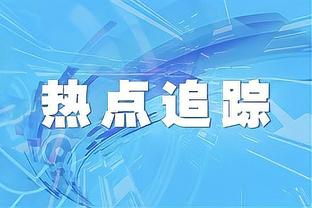 热点追踪